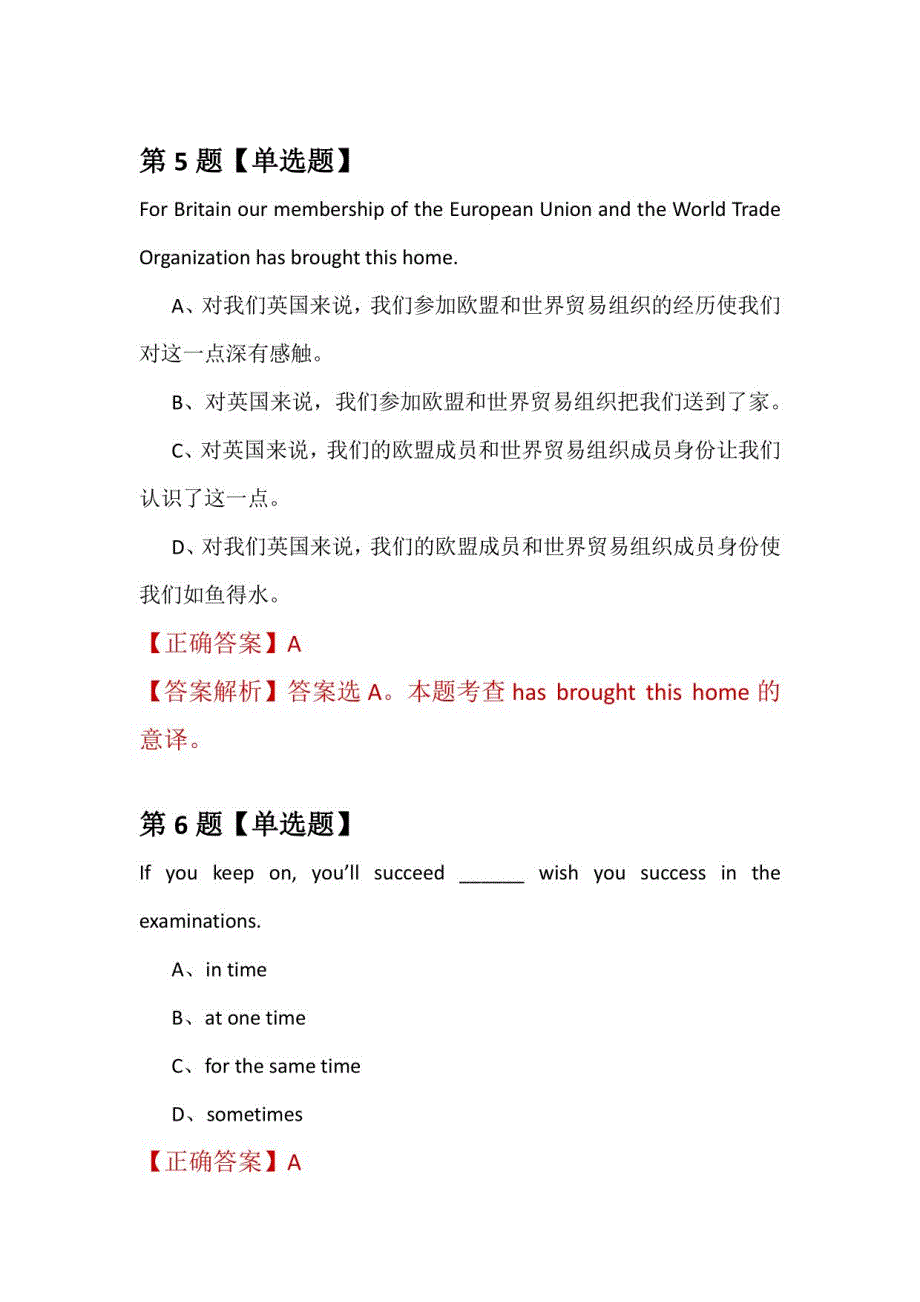 第 5 题【单选题】

For Britain our membership of the European Union and the World Trade Organization has brought this home.

A、对我们英国来说，我们参加欧盟和世界贸易组织的经历使我们对这一点深有感触。

B、对英国来说，我们参加欧盟和世界贸易组织把我们送到了家。

C、对英国来说，我们的欧盟成员和世界贸易组织成员身份让我们认识了这一点。

D、对我们英国来说，我们的欧盟成员和世界贸易组织成员身份使我们如鱼得水。

【正确答案】A

【答案解析】答案选 A。本题考查 has brought this home 的意译。

第 6 题【单选题】

If you keep on, you'll succeed ______ wish you success in the examinations.

A、in time

B、at one time

C、for the same time

D、sometimes

【正确答案】A